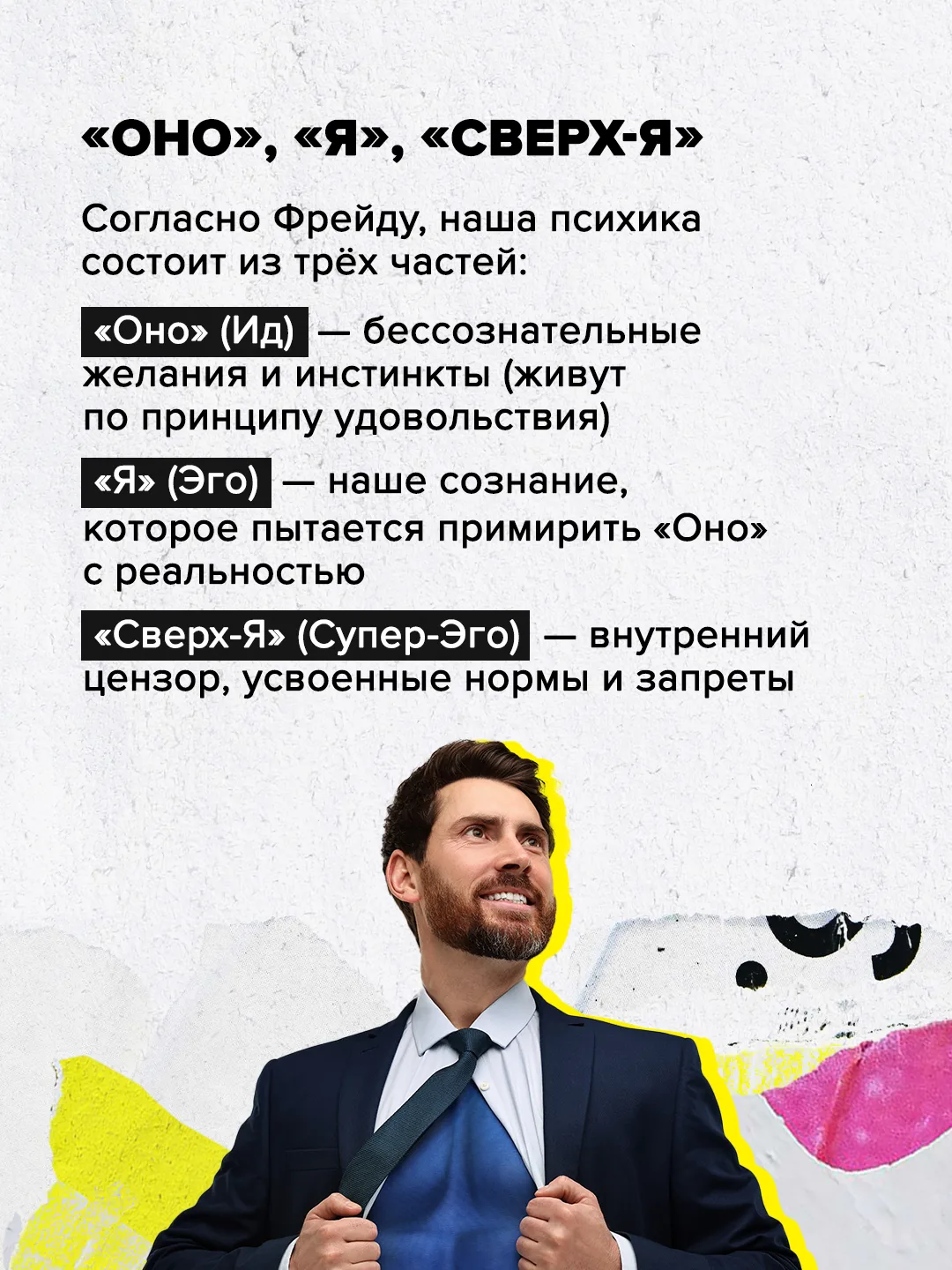 «ОНО», «Я», «СВЕРХ-Я»

Согласно Фрейду, наша психика состоит из трёх частей:

«Оно» (Ид) — бессознательные желания и инстинкты (живут по принципу удовольствия)

«Я» (Эго) — наше сознание, которое пытается примирить «Оно» с реальностью

«Сверх-Я» (Супер-Эго) — внутренний цензор, усвоенные нормы и запреты